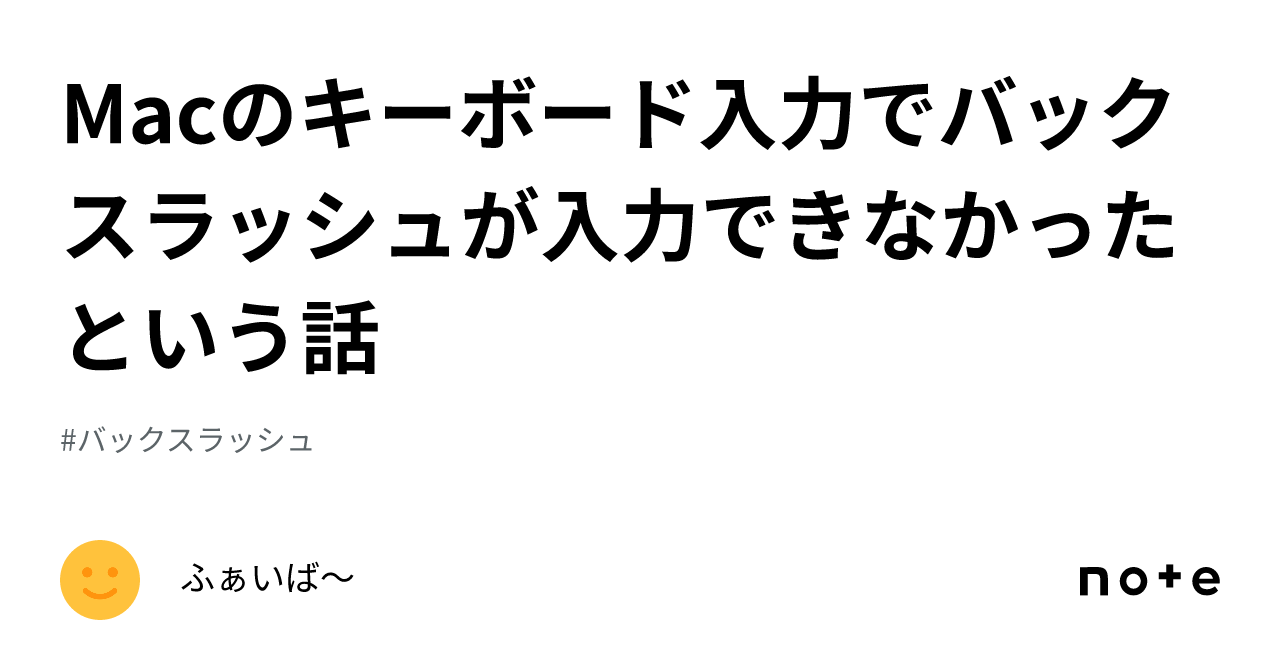 Macのキーボード入力でバックスラッシュが入力できなかったという話

#バックスラッシュ

ふぁいば〜

note